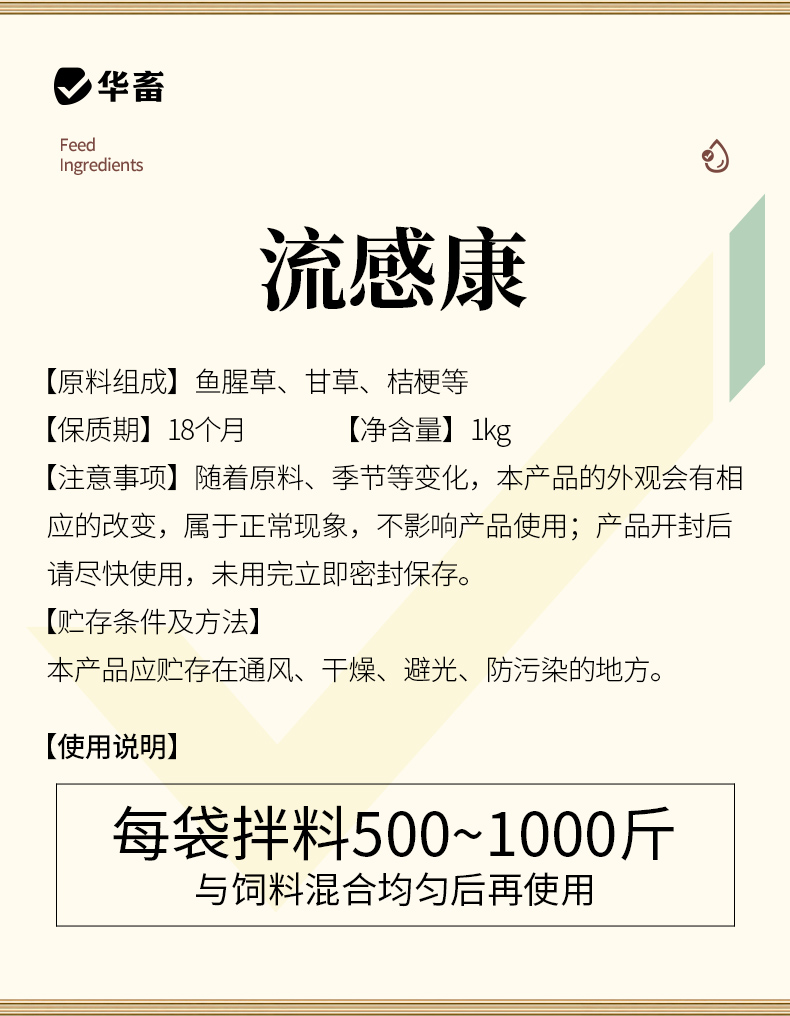 华畜

Feed
Ingredients

流感康

【原料组成】鱼腥草、甘草、桔梗等

【保质期】18个月 【净含量】1kg

【注意事项】随着原料、季节等变化，本产品的外观会有相应的改变，属于正常现象，不影响产品使用；产品开封后请尽快使用，未用完立即密封保存。

【贮存条件及方法】

本产品应贮存在通风、干燥、避光、防污染的地方。

【使用说明】

每袋拌料500~1000斤

与饲料混合均匀后再使用